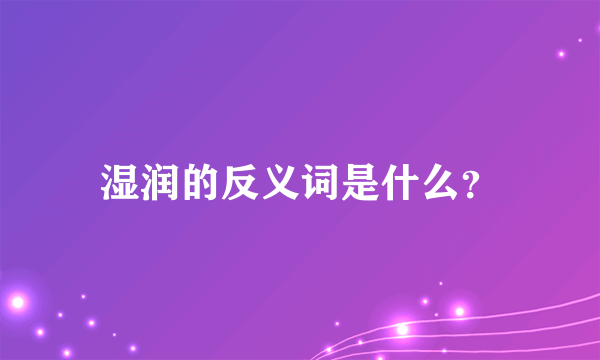 湿润的反义词是什么?